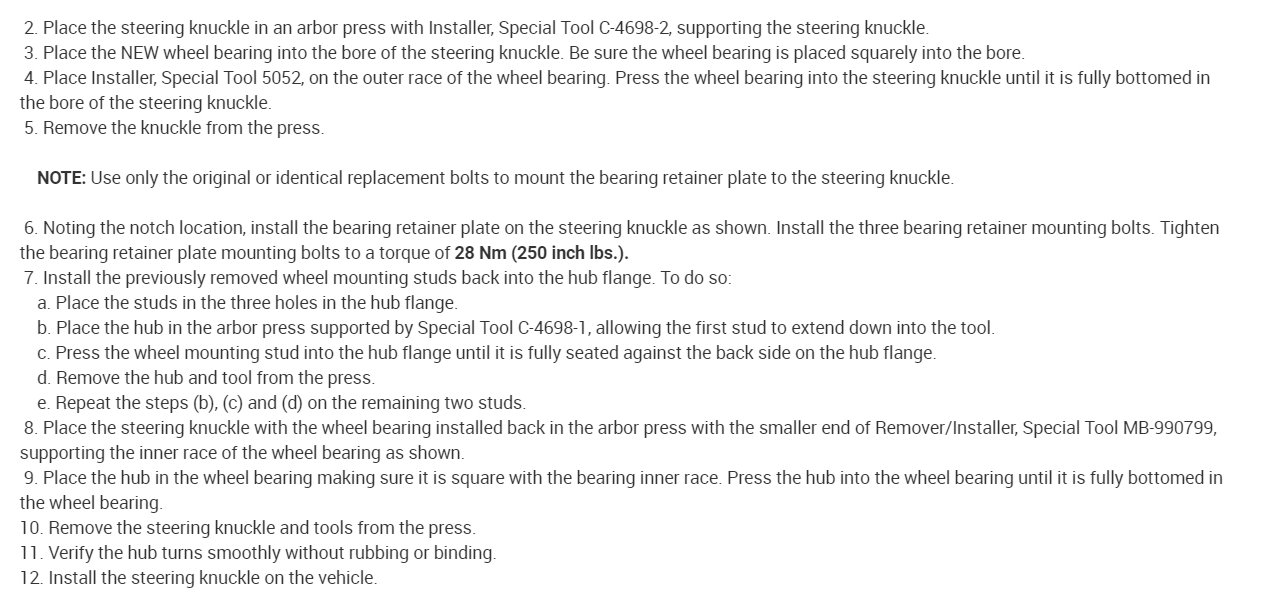 2. Place the steering knuckle in an arbor press with Installer, Special Tool C-4698-2, supporting the steering knuckle.
3. Place the NEW wheel bearing into the bore of the steering knuckle. Be sure the wheel bearing is placed squarely into the bore.
4. Place Installer, Special Tool 5052, on the outer race of the wheel bearing. Press the wheel bearing into the steering knuckle until it is fully bottomed in the bore of the steering knuckle.
5. Remove the knuckle from the press.

NOTE: Use only the original or identical replacement bolts to mount the bearing retainer plate to the steering knuckle.

6. Noting the notch location, install the bearing retainer plate on the steering knuckle as shown. Install the three bearing retainer mounting bolts. Tighten the bearing retainer plate mounting bolts to a torque of 28 Nm (250 inch lbs.).
7. Install the previously removed wheel mounting studs back into the hub flange. To do so:
a. Place the studs in the three holes in the hub flange.
b. Place the hub in the arbor press supported by Special Tool C-4698-1, allowing the first stud to extend down into the tool.
c. Press the wheel mounting stud into the hub flange until it is fully seated against the back side on the hub flange.
d. Remove the hub and tool from the press.
e. Repeat the steps (b), (c) and (d) on the remaining two studs.
8. Place the steering knuckle with the wheel bearing installed back in the arbor press with the smaller end of Remover/Installer, Special Tool MB-990799, supporting the inner race of the wheel bearing as shown.
9. Place the hub in the wheel bearing making sure it is square with the bearing inner race. Press the hub into the wheel bearing until it is fully bottomed in the wheel bearing.
10. Remove the steering knuckle and tools from the press.
11. Verify the hub turns smoothly without rubbing or binding.
12. Install the steering knuckle on the vehicle.